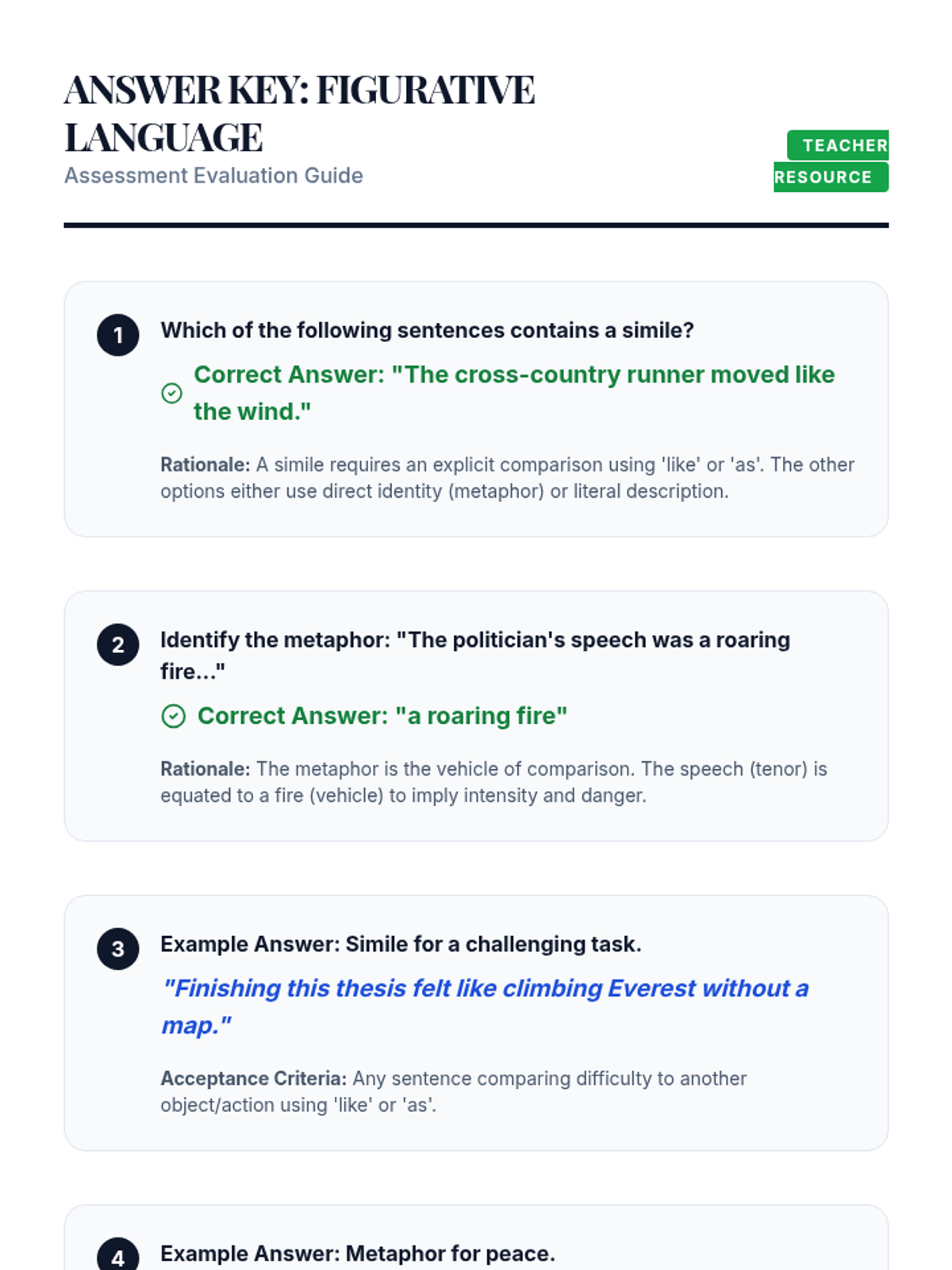 ANSWER KEY: FIGURATIVE LANGUAGE

Assessment Evaluation Guide

TEACHER RESOURCE

1 Which of the following sentences contains a simile?

Correct Answer: "The cross-country runner moved like the wind."

Rationale: A simile requires an explicit comparison using 'like' or 'as'. The other options either use direct identity (metaphor) or literal description.

2 Identify the metaphor: "The politician's speech was a roaring fire..."

Correct Answer: "a roaring fire"

Rationale: The metaphor is the vehicle of comparison. The speech (tenor) is equated to a fire (vehicle) to imply intensity and danger.

3 Example Answer: Simile for a challenging task.

"Finishing this thesis felt like climbing Everest without a map."

Acceptance Criteria: Any sentence comparing difficulty to another object/action using 'like' or 'as'.

4 Example Answer: Metaphor for peace.